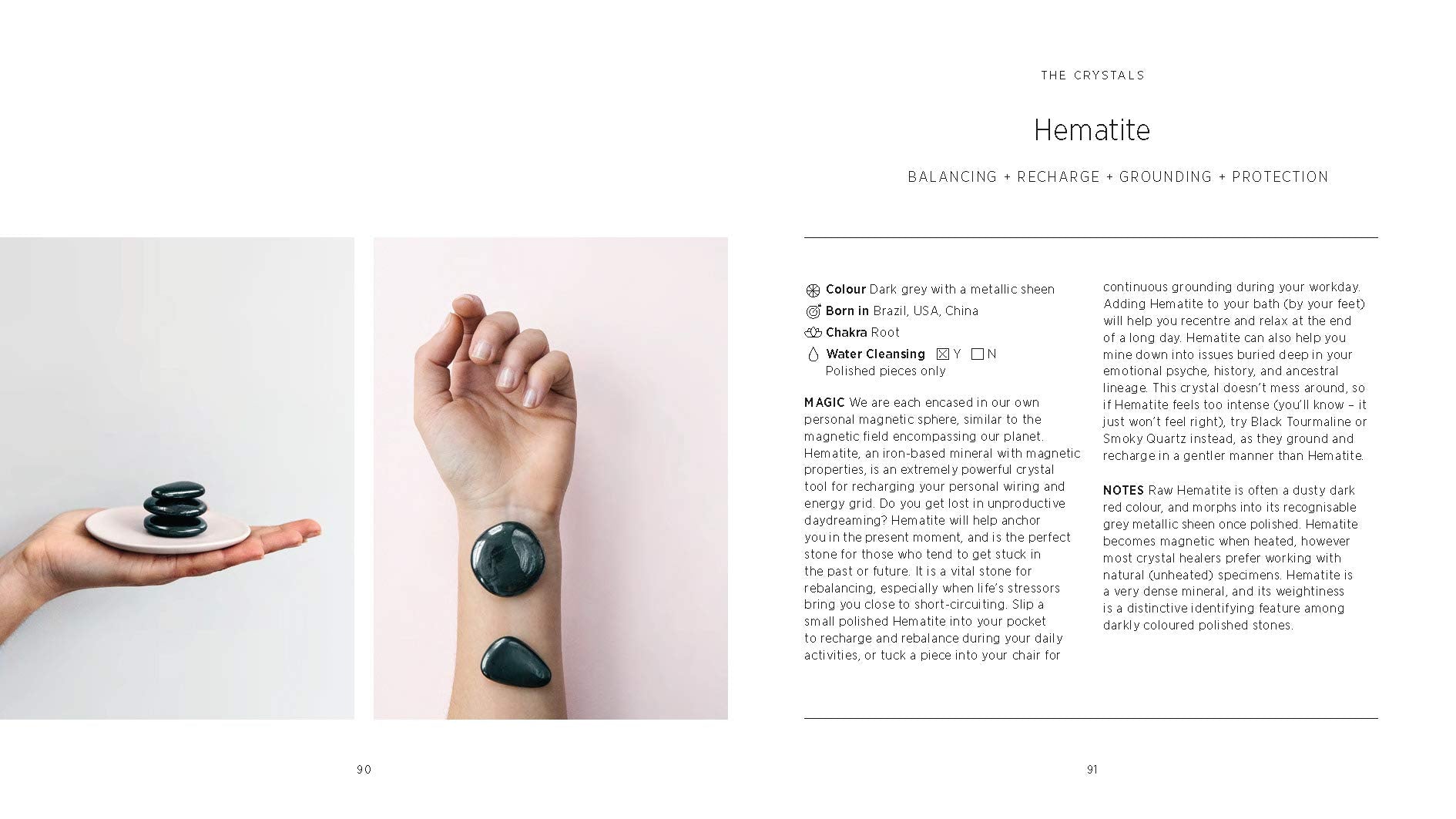 THE CRYSTALS

Hematite

BALANCING + RECHARGE + GROUNDING + PROTECTION

Colour Dark grey with a metallic sheen
Born in Brazil, USA, China
Chakra Root
Water Cleansing ☒ Y ☐ N
Polished pieces only

MAGIC We are each encased in our own personal magnetic sphere, similar to the magnetic field encompassing our planet. Hematite, an iron-based mineral with magnetic properties, is an extremely powerful crystal tool for recharging your personal wiring and energy grid. Do you get lost in unproductive daydreaming? Hematite will help anchor you in the present moment, and is the perfect stone for those who tend to get stuck in the past or future. It is a vital stone for rebalancing, especially when life's stressors bring you close to short-circuiting. Slip a small polished Hematite into your pocket to recharge and rebalance during your daily activities, or tuck a piece into your chair for continuous grounding during your workday. Adding Hematite to your bath (by your feet) will help you recentre and relax at the end of a long day. Hematite can also help you mine down into issues buried deep in your emotional psyche, history, and ancestral lineage. This crystal doesn't mess around, so if Hematite feels too intense (you'll know – it just won't feel right), try Black Tourmaline or Smoky Quartz instead, as they ground and recharge in a gentler manner than Hematite.

NOTES Raw Hematite is often a dusty dark red colour, and morphs into its recognisable grey metallic sheen once polished. Hematite becomes magnetic when heated, however most crystal healers prefer working with natural (unheated) specimens. Hematite is a very dense mineral, and its weightiness is a distinctive identifying feature among darkly coloured polished stones.

90

91